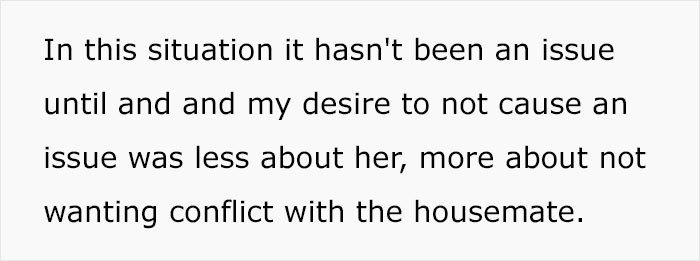 In this situation it hasn't been an issue until and and my desire to not cause an issue was less about her, more about not wanting conflict with the housemate.